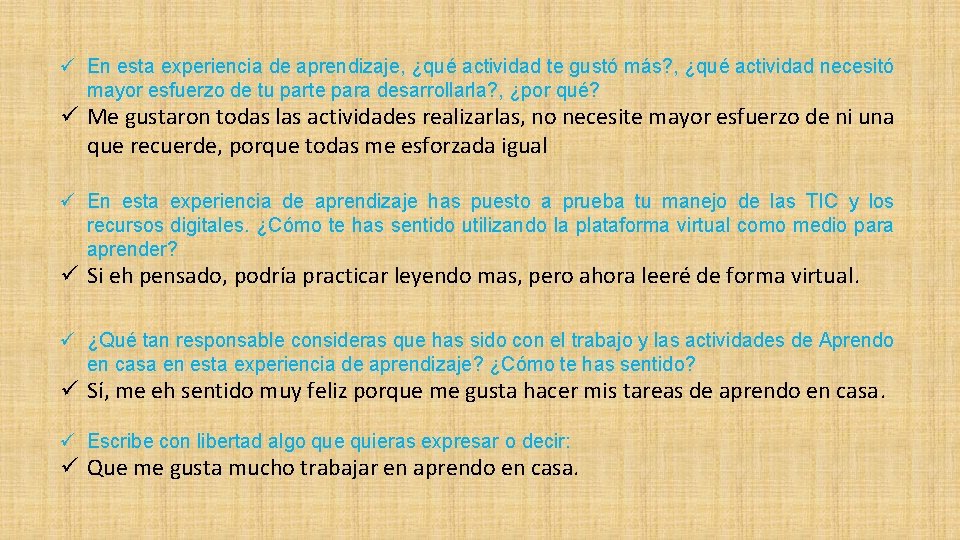 ✓ En esta experiencia de aprendizaje, ¿qué actividad te gustó más?, ¿qué actividad necesitó mayor esfuerzo de tu parte para desarrollarla?, ¿por qué?

✓ Me gustaron todas las actividades realizarlas, no necesite mayor esfuerzo de ni una que recuerde, porque todas me esforzada igual

✓ En esta experiencia de aprendizaje has puesto a prueba tu manejo de las TIC y los recursos digitales. ¿Cómo te has sentido utilizando la plataforma virtual como medio para aprender?

✓ Si eh pensado, podría practicar leyendo mas, pero ahora leeré de forma virtual.

✓ ¿Qué tan responsable consideras que has sido con el trabajo y las actividades de Aprendo en casa en esta experiencia de aprendizaje? ¿Cómo te has sentido?

✓ Sí, me eh sentido muy feliz porque me gusta hacer mis tareas de aprendo en casa.

✓ Escribe con libertad algo que quieras expresar o decir:

✓ Que me gusta mucho trabajar en aprendo en casa.